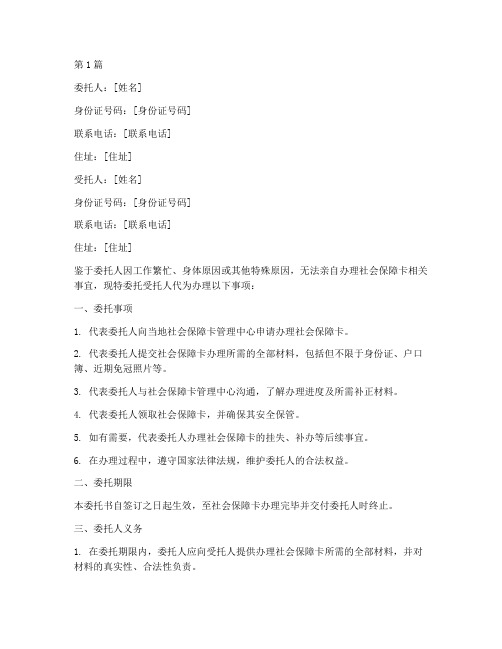 第 1 篇

委托人：[姓名]

身份证号码：[身份证号码]

联系电话：[联系电话]

住址：[住址]

受托人：[姓名]

身份证号码：[身份证号码]

联系电话：[联系电话]

住址：[住址]

鉴于委托人因工作繁忙、身体原因或其他特殊原因，无法亲自办理社会保障卡相关事宜，现特委托受托人代为办理以下事项：

一、委托事项

1. 代表委托人向当地社会保障卡管理中心申请办理社会保障卡。

2. 代表委托人提交社会保障卡办理所需的全部材料，包括但不限于身份证、户口簿、近期免冠照片等。

3. 代表委托人与社会保障卡管理中心沟通，了解办理进度及所需补正材料。

4. 代表委托人领取社会保障卡，并确保其安全保管。

5. 如有需要，代表委托人办理社会保障卡的挂失、补办等后续事宜。

6. 在办理过程中，遵守国家法律法规，维护委托人的合法权益。

二、委托期限

本委托书自签订之日起生效，至社会保障卡办理完毕并交付委托人时终止。

三、委托人义务

1. 在委托期限内，委托人应向受托人提供办理社会保障卡所需的全部材料，并对材料的真实性、合法性负责。